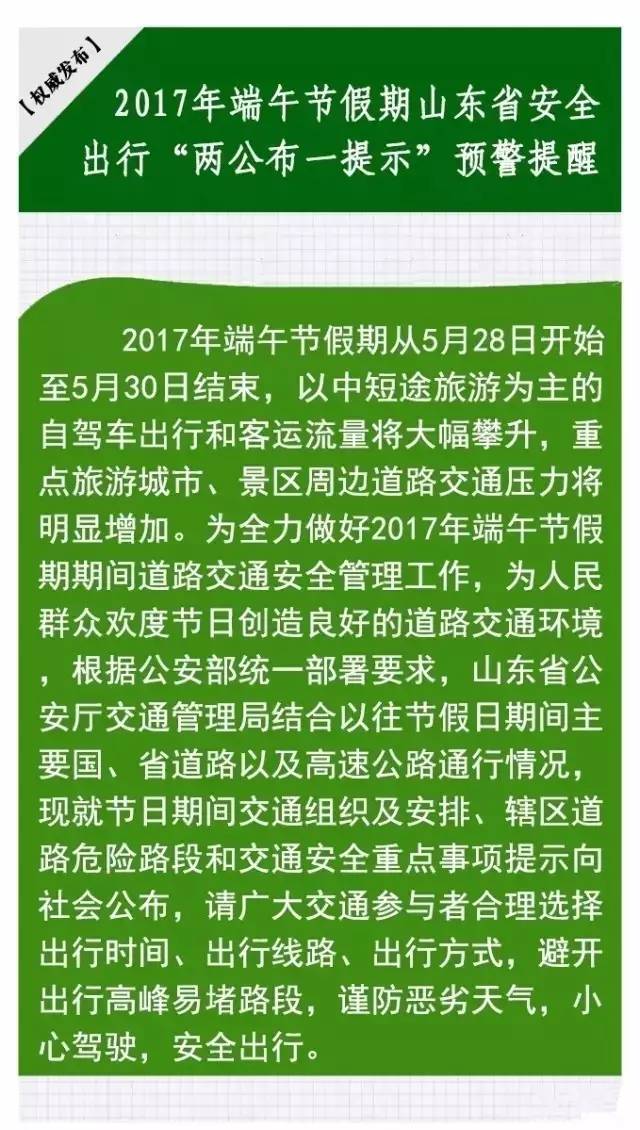 【权威发布】

2017年端午节假期山东省安全出行“两公布一提示”预警提醒

2017年端午节假期从5月28日开始至5月30日结束，以中短途旅游为主的自驾车出行和客运流量将大幅攀升，重点旅游城市、景区周边道路交通压力将明显增加。为全力做好2017年端午节假期期间道路交通安全管理工作，为人民群众欢度节日创造良好的道路交通环境，根据公安部统一部署要求，山东省公安厅交通管理局结合以往节假日期间主要国、省道路以及高速公路通行情况，现就节日期间交通组织及安排、辖区道路危险路段和交通安全重点事项提示向社会公布，请广大交通参与者合理选择出行时间、出行线路、出行方式，避开出行高峰易堵路段，谨防恶劣天气，小心驾驶，安全出行。